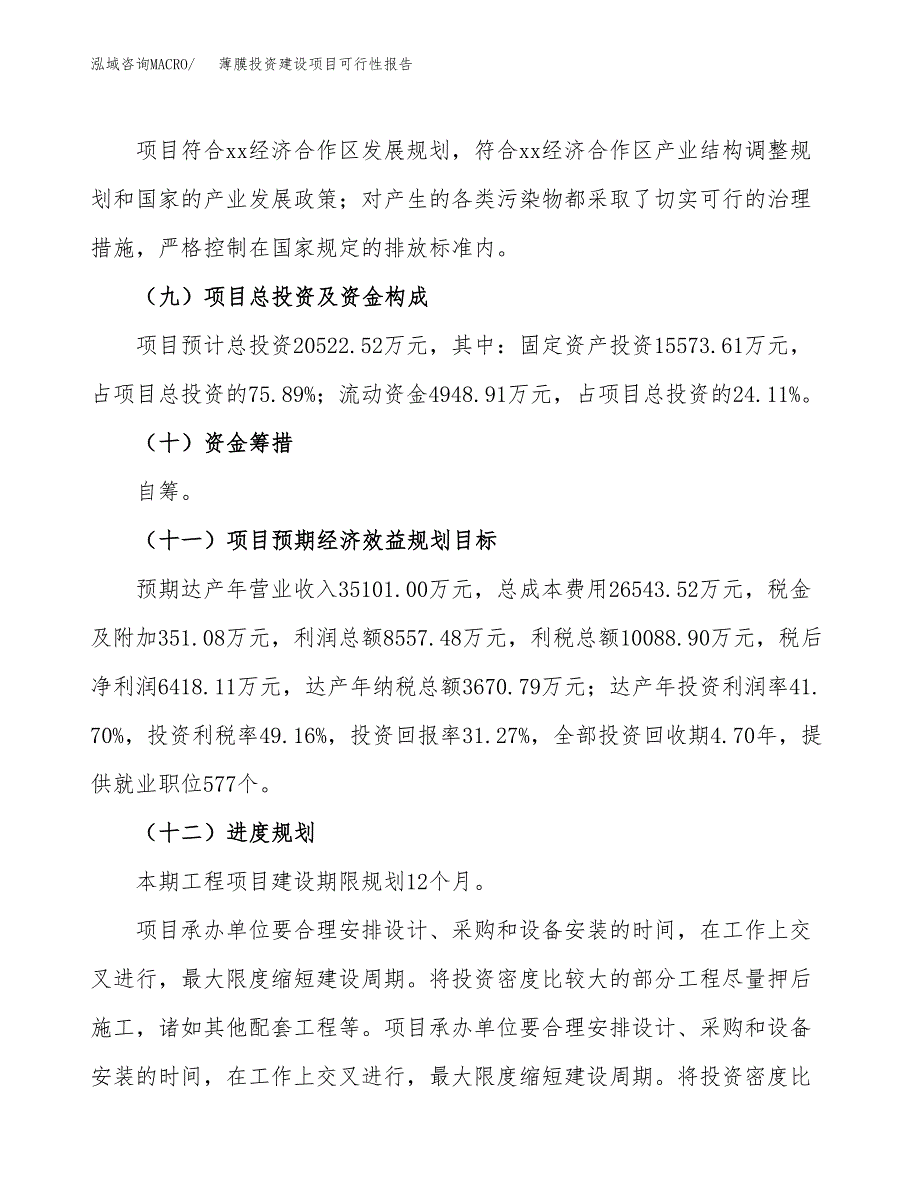 泓域咨询MACRO/　薄膜投资建设项目可行性报告

项目符合xx经济合作区发展规划，符合xx经济合作区产业结构调整规划和国家的产业发展政策；对产生的各类污染物都采取了切实可行的治理措施，严格控制在国家规定的排放标准内。

（九）项目总投资及资金构成

项目预计总投资20522.52万元，其中：固定资产投资15573.61万元，占项目总投资的75.89%；流动资金4948.91万元，占项目总投资的24.11%。

（十）资金筹措

自筹。

（十一）项目预期经济效益规划目标

预期达产年营业收入35101.00万元，总成本费用26543.52万元，税金及附加351.08万元，利润总额8557.48万元，利税总额10088.90万元，税后净利润6418.11万元，达产年纳税总额3670.79万元；达产年投资利润率41.70%，投资利税率49.16%，投资回报率31.27%，全部投资回收期4.70年，提供就业职位577个。

（十二）进度规划

本期工程项目建设期限规划12个月。

项目承办单位要合理安排设计、采购和设备安装的时间，在工作上交叉进行，最大限度缩短建设周期。将投资密度比较大的部分工程尽量押后施工，诸如其他配套工程等。项目承办单位要合理安排设计、采购和设备安装的时间，在工作上交叉进行，最大限度缩短建设周期。将投资密度比